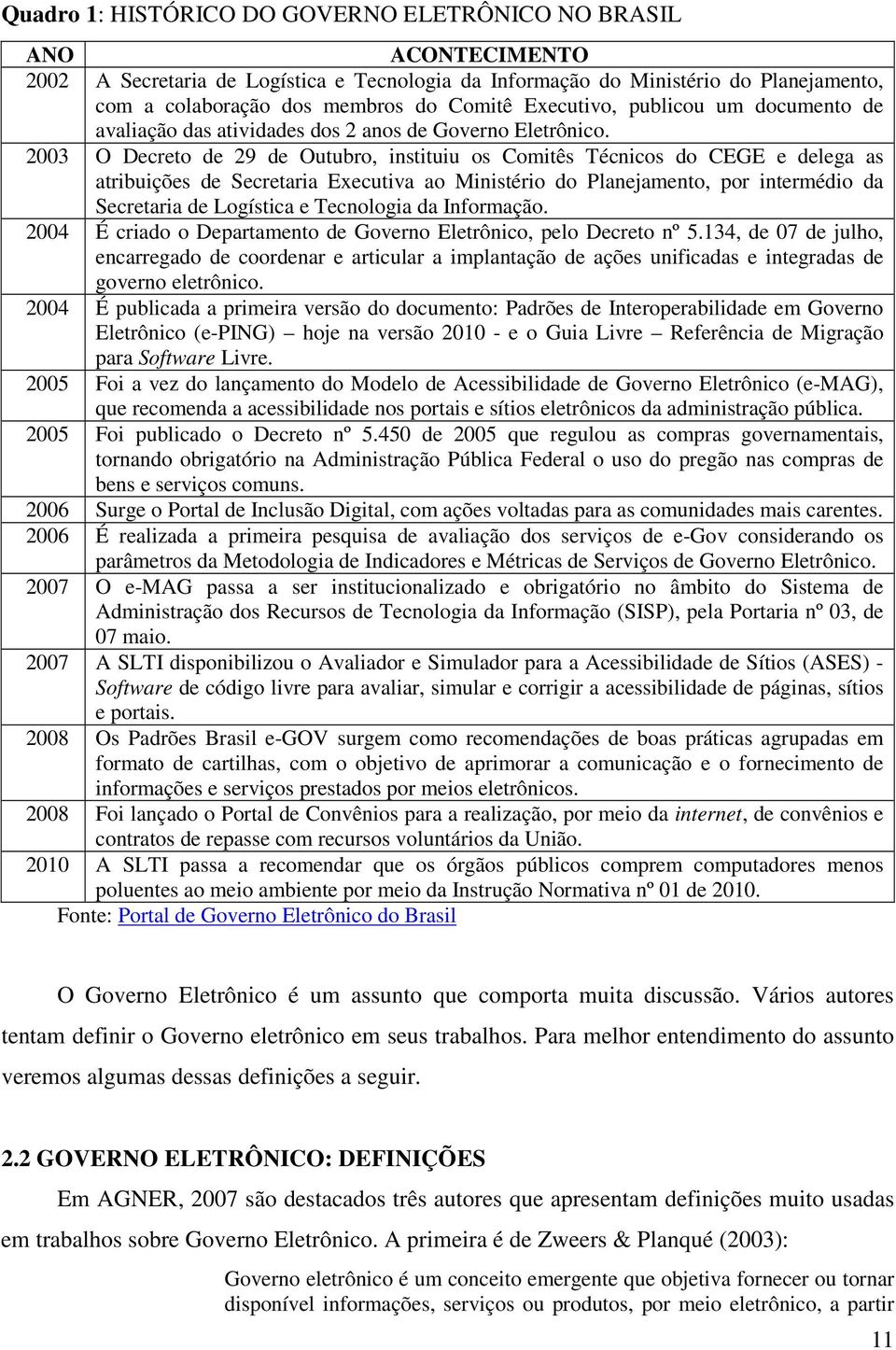 Quadro 1: HISTÓRICO DO GOVERNO ELETRÔNICO NO BRASIL

| ANO | ACONTECIMENTO |
|---|---|
| 2002 | A Secretaria de Logística e Tecnologia da Informação do Ministério do Planejamento, com a colaboração dos membros do Comitê Executivo, publicou um documento de avaliação das atividades dos 2 anos de Governo Eletrônico. |
| 2003 | O Decreto de 29 de Outubro, instituiu os Comitês Técnicos do CEGE e delega as atribuições de Secretaria Executiva ao Ministério do Planejamento, por intermédio da Secretaria de Logística e Tecnologia da Informação. |
| 2004 | É criado o Departamento de Governo Eletrônico, pelo Decreto nº 5.134, de 07 de julho, encarregado de coordenar e articular a implantação de ações unificadas e integradas de governo eletrônico. |
| 2004 | É publicada a primeira versão do documento: Padrões de Interoperabilidade em Governo Eletrônico (e-PING) – hoje na versão 2010 - e o Guia Livre – Referência de Migração para Software Livre. |
| 2005 | Foi a vez do lançamento do Modelo de Acessibilidade de Governo Eletrônico (e-MAG), que recomenda a acessibilidade nos portais e sítios eletrônicos da administração pública. |
| 2005 | Foi publicado o Decreto nº 5.450 de 2005 que regulou as compras governamentais, tornando obrigatório na Administração Pública Federal o uso do pregão nas compras de bens e serviços comuns. |
| 2006 | Surge o Portal de Inclusão Digital, com ações voltadas para as comunidades mais carentes. |
| 2006 | É realizada a primeira pesquisa de avaliação dos serviços de e-Gov considerando os parâmetros da Metodologia de Indicadores e Métricas de Serviços de Governo Eletrônico. |
| 2007 | O e-MAG passa a ser institucionalizado e obrigatório no âmbito do Sistema de Administração dos Recursos de Tecnologia da Informação (SISP), pela Portaria nº 03, de 07 maio. |
| 2007 | A SLTI disponibilizou o Avaliador e Simulador para a Acessibilidade de Sítios (ASES) - Software de código livre para avaliar, simular e corrigir a acessibilidade de páginas, sítios e portais. |
| 2008 | Os Padrões Brasil e-GOV surgem como recomendações de boas práticas agrupadas em formato de cartilhas, com o objetivo de aprimorar a comunicação e o fornecimento de informações e serviços prestados por meios eletrônicos. |
| 2008 | Foi lançado o Portal de Convênios para a realização, por meio da internet, de convênios e contratos de repasse com recursos voluntários da União. |
| 2010 | A SLTI passa a recomendar que os órgãos públicos comprem computadores menos poluentes ao meio ambiente por meio da Instrução Normativa nº 01 de 2010. |

Fonte: Portal de Governo Eletrônico do Brasil

O Governo Eletrônico é um assunto que comporta muita discussão. Vários autores tentam definir o Governo eletrônico em seus trabalhos. Para melhor entendimento do assunto veremos algumas dessas definições a seguir.

2.2 GOVERNO ELETRÔNICO: DEFINIÇÕES

Em AGNER, 2007 são destacados três autores que apresentam definições muito usadas em trabalhos sobre Governo Eletrônico. A primeira é de Zweers & Planqué (2003):

Governo eletrônico é um conceito emergente que objetiva fornecer ou tornar disponível informações, serviços ou produtos, por meio eletrônico, a partir

11